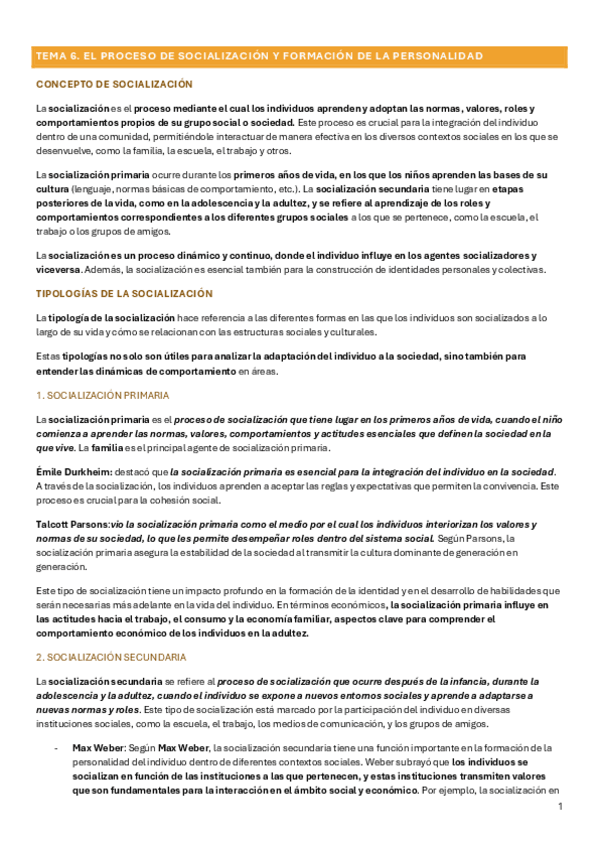 TEMA 6. EL PROCESO DE SOCIALIZACIÓN Y FORMACIÓN DE LA PERSONALIDAD

CONCEPTO DE SOCIALIZACIÓN

La socialización es el proceso mediante el cual los individuos aprenden y adoptan las normas, valores, roles y comportamientos propios de su grupo social o sociedad. Este proceso es crucial para la integración del individuo dentro de una comunidad, permitiéndole interactuar de manera efectiva en los diversos contextos sociales en los que se desenvuelve, como la familia, la escuela, el trabajo y otros.

La socialización primaria ocurre durante los primeros años de vida, en los que los niños aprenden las bases de su cultura (lenguaje, normas básicas de comportamiento, etc.). La socialización secundaria tiene lugar en etapas posteriores de la vida, como en la adolescencia y la adultez, y se refiere al aprendizaje de los roles y comportamientos correspondientes a los diferentes grupos sociales a los que se pertenece, como la escuela, el trabajo o los grupos de amigos.

La socialización es un proceso dinámico y continuo, donde el individuo influye en los agentes socializadores y viceversa. Además, la socialización es esencial también para la construcción de identidades personales y colectivas.

TIPOLOGÍAS DE LA SOCIALIZACIÓN

La tipología de la socialización hace referencia a las diferentes formas en las que los individuos son socializados a lo largo de su vida y cómo se relacionan con las estructuras sociales y culturales.

Estas tipologías no solo son útiles para analizar la adaptación del individuo a la sociedad, sino también para entender las dinámicas de comportamiento en áreas.

1. SOCIALIZACIÓN PRIMARIA

La socialización primaria es el proceso de socialización que tiene lugar en los primeros años de vida, cuando el niño comienza a aprender las normas, valores, comportamientos y actitudes esenciales que definen la sociedad en la que vive. La familia es el principal agente de socialización primaria.

Émile Durkheim: destacó que la socialización primaria es esencial para la integración del individuo en la sociedad. A través de la socialización, los individuos aprenden a aceptar las reglas y expectativas que permiten la convivencia. Este proceso es crucial para la cohesión social.

Talcott Parsons: vio la socialización primaria como el medio por el cual los individuos interiorizan los valores y normas de su sociedad, lo que les permite desempeñar roles dentro del sistema social. Según Parsons, la socialización primaria asegura la estabilidad de la sociedad al transmitir la cultura dominante de generación en generación.

Este tipo de socialización tiene un impacto profundo en la formación de la identidad y en el desarrollo de habilidades que serán necesarias más adelante en la vida del individuo. En términos económicos, la socialización primaria influye en las actitudes hacia el trabajo, el consumo y la economía familiar, aspectos clave para comprender el comportamiento económico de los individuos en la adultez.

2. SOCIALIZACIÓN SECUNDARIA

La socialización secundaria se refiere al proceso de socialización que ocurre después de la infancia, durante la adolescencia y la adultez, cuando el individuo se expone a nuevos entornos sociales y aprende a adaptarse a nuevas normas y roles. Este tipo de socialización está marcado por la participación del individuo en diversas instituciones sociales, como la escuela, el trabajo, los medios de comunicación, y los grupos de amigos.

- Max Weber: Según Max Weber, la socialización secundaria tiene una función importante en la formación de la personalidad del individuo dentro de diferentes contextos sociales. Weber subrayó que los individuos se socializan en función de las instituciones a las que pertenecen, y estas instituciones transmiten valores que son fundamentales para la interacción en el ámbito social y económico. Por ejemplo, la socialización en

1